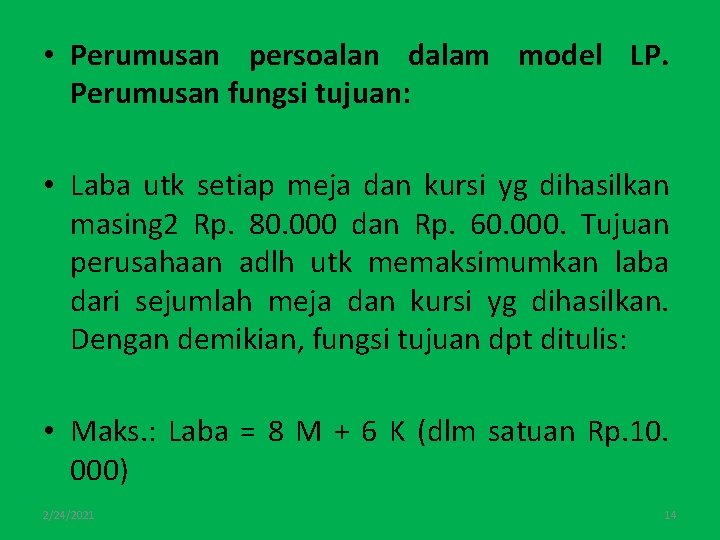 • Perumusan persoalan dalam model LP. Perumusan fungsi tujuan:

• Laba utk setiap meja dan kursi yg dihasilkan masing2 Rp. 80.000 dan Rp. 60.000. Tujuan perusahaan adlh utk memaksimumkan laba dari sejumlah meja dan kursi yg dihasilkan. Dengan demikian, fungsi tujuan dpt ditulis:

• Maks.: Laba = 8 M + 6 K (dlm satuan Rp.10. 000)

2/24/2021

14